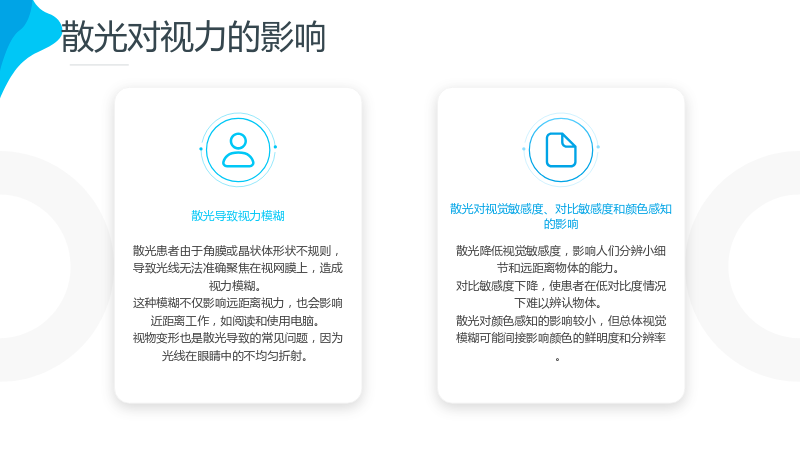 散光对视力的影响

散光导致视力模糊

散光患者由于角膜或晶状体形状不规则，导致光线无法准确聚焦在视网膜上，造成视力模糊。
这种模糊不仅影响远距离视力，也会影响近距离工作，如阅读和使用电脑。
视物变形也是散光导致的常见问题，因为光线在眼睛中的不均匀折射。

散光对视觉敏感度、对比敏感度和颜色感知的影响

散光降低视觉敏感度，影响人们分辨小细节和远距离物体的能力。
对比敏感度下降，使患者在低对比度情况下难以辨认物体。
散光对颜色感知的影响较小，但总体视觉模糊可能间接影响颜色的鲜明度和分辨率。